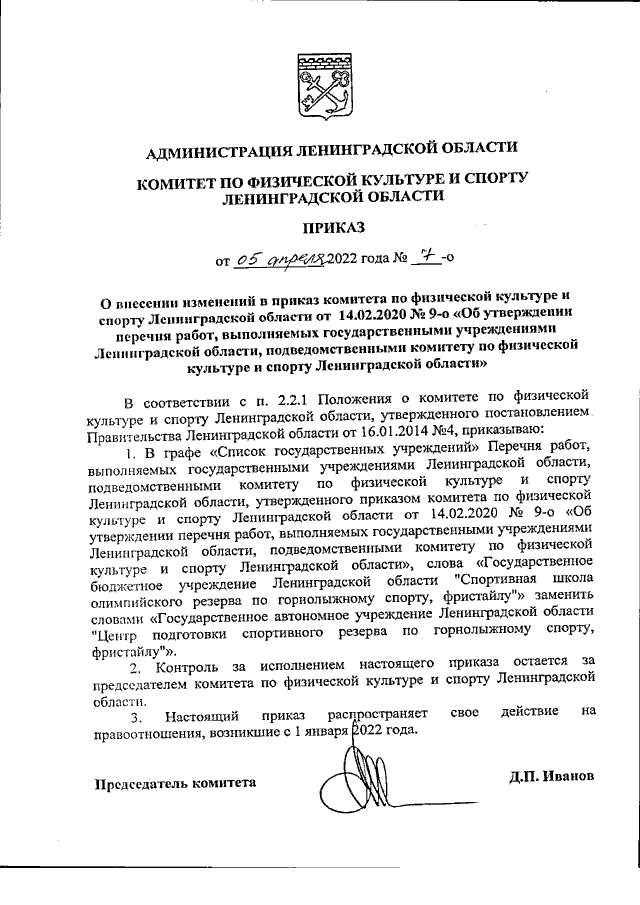 АДМИНИСТРАЦИЯ ЛЕНИНГРАДСКОЙ ОБЛАСТИ

КОМИТЕТ ПО ФИЗИЧЕСКОЙ КУЛЬТУРЕ И СПОРТУ ЛЕНИНГРАДСКОЙ ОБЛАСТИ

ПРИКАЗ

от 05 апреля 2022 года № 7 -о

О внесении изменений в приказ комитета по физической культуре и спорту Ленинградской области от 14.02.2020 № 9-о «Об утверждении перечня работ, выполняемых государственными учреждениями Ленинградской области, подведомственными комитету по физической культуре и спорту Ленинградской области»

В соответствии с п. 2.2.1 Положения о комитете по физической культуре и спорту Ленинградской области, утвержденного постановлением Правительства Ленинградской области от 16.01.2014 №4, приказываю:

1. В графе «Список государственных учреждений» Перечня работ, выполняемых государственными учреждениями Ленинградской области, подведомственными комитету по физической культуре и спорту Ленинградской области, утвержденного приказом комитета по физической культуре и спорту Ленинградской области от 14.02.2020 № 9-о «Об утверждении перечня работ, выполняемых государственными учреждениями Ленинградской области, подведомственными комитету по физической культуре и спорту Ленинградской области», слова «Государственное бюджетное учреждение Ленинградской области "Спортивная школа олимпийского резерва по горнолыжному спорту, фристайлу"» заменить словами «Государственное автономное учреждение Ленинградской области "Центр подготовки спортивного резерва по горнолыжному спорту, фристайлу"».

2. Контроль за исполнением настоящего приказа остается за председателем комитета по физической культуре и спорту Ленинградской области.

3. Настоящий приказ распространяет свое действие на правоотношения, возникшие с 1 января 2022 года.

Председатель комитета Д.П. Иванов